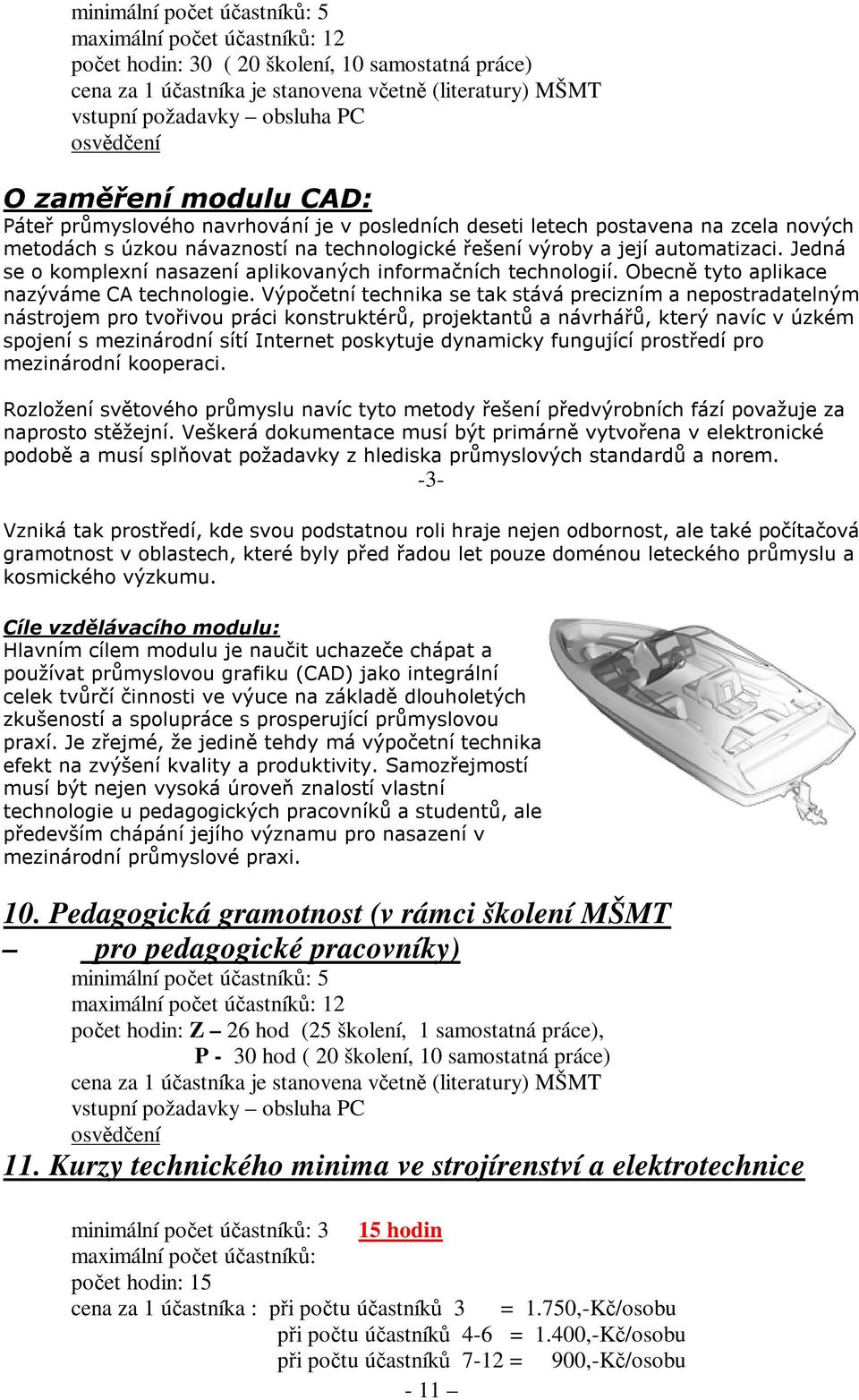 minimální počet účastníků: 5
maximální počet účastníků: 12
počet hodin: 30 ( 20 školení, 10 samostatná práce)
cena za 1 účastníka je stanovena včetně (literatury) MŠMT
vstupní požadavky – obsluha PC
osvědčení

O zaměření modulu CAD:
Páteř průmyslového navrhování je v posledních deseti letech postavena na zcela nových metodách s úzkou návazností na technologické řešení výroby a její automatizaci. Jedná se o komplexní nasazení aplikovaných informačních technologií. Obecně tyto aplikace nazýváme CA technologie. Výpočetní technika se tak stává precizním a nepostradatelným nástrojem pro tvořivou práci konstruktérů, projektantů a návrhářů, který navíc v úzkém spojení s mezinárodní sítí Internet poskytuje dynamicky fungující prostředí pro mezinárodní kooperaci.

Rozložení světového průmyslu navíc tyto metody řešení předvýrobních fází považuje za naprosto stěžejní. Veškerá dokumentace musí být primárně vytvořena v elektronické podobě a musí splňovat požadavky z hlediska průmyslových standardů a norem.
-3-

Vzniká tak prostředí, kde svou podstatnou roli hraje nejen odbornost, ale také počítačová gramotnost v oblastech, které byly před řadou let pouze doménou leteckého průmyslu a kosmického výzkumu.

Cíle vzdělávacího modulu:
Hlavním cílem modulu je naučit uchazeče chápat a používat průmyslovou grafiku (CAD) jako integrální celek tvůrčí činnosti ve výuce na základě dlouholetých zkušeností a spolupráce s prosperující průmyslovou praxí. Je zřejmé, že jedině tehdy má výpočetní technika efekt na zvýšení kvality a produktivity. Samozřejmostí musí být nejen vysoká úroveň znalostí vlastní technologie u pedagogických pracovníků a studentů, ale především chápání jejího významu pro nasazení v mezinárodní průmyslové praxi.

10. Pedagogická gramotnost (v rámci školení MŠMT – pro pedagogické pracovníky)
minimální počet účastníků: 5
maximální počet účastníků: 12
počet hodin: Z – 26 hod (25 školení, 1 samostatná práce),
P - 30 hod ( 20 školení, 10 samostatná práce)
cena za 1 účastníka je stanovena včetně (literatury) MŠMT
vstupní požadavky – obsluha PC
osvědčení
11. Kurzy technického minima ve strojírenství a elektrotechnice

minimální počet účastníků: 3 15 hodin
maximální počet účastníků:
počet hodin: 15
cena za 1 účastníka : při počtu účastníků 3 = 1.750,-Kč/osobu
při počtu účastníků 4-6 = 1.400,-Kč/osobu
při počtu účastníků 7-12 = 900,-Kč/osobu
- 11 –